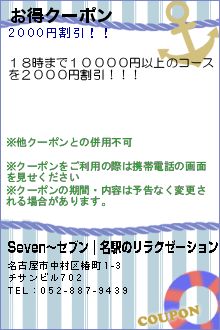 お得クーポン
2000円割引！！

１８時まで１００００円以上のコースを２０００円割引！！！

※他クーポンとの併用不可

※クーポンをご利用の際は携帯電話の画面を見せください
※クーポンの期間・内容は予告なく変更される場合があります。

Seven~セブン｜名駅のリラクゼーション
名古屋市中村区椿町1-3
チサンビル702
TEL：052-887-9439

COUPON